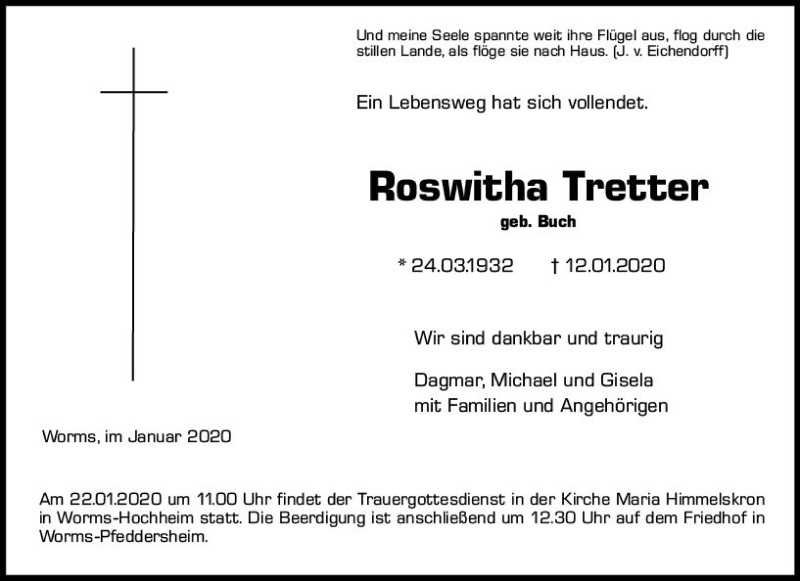 Und meine Seele spannte weit ihre Flügel aus, flog durch die stillen Lande, als flöge sie nach Haus. (J. v. Eichendorff)

Ein Lebensweg hat sich vollendet.

Roswitha Tretter

geb. Buch

* 24.03.1932 † 12.01.2020

Wir sind dankbar und traurig

Dagmar, Michael und Gisela
mit Familien und Angehörigen

Worms, im Januar 2020

Am 22.01.2020 um 11.00 Uhr findet der Trauergottesdienst in der Kirche Maria Himmelskron in Worms-Hochheim statt. Die Beerdigung ist anschließend um 12.30 Uhr auf dem Friedhof in Worms-Pfeddersheim.